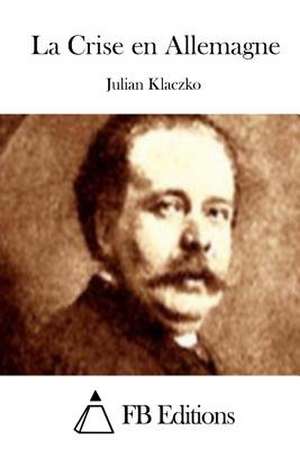 La Crise en Allemagne

Julian Klaczko

FB Editions